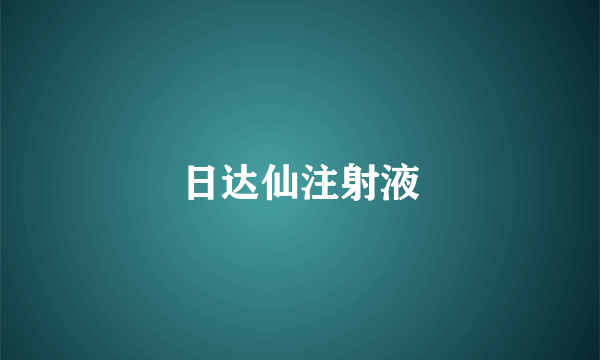 日达仙注射液